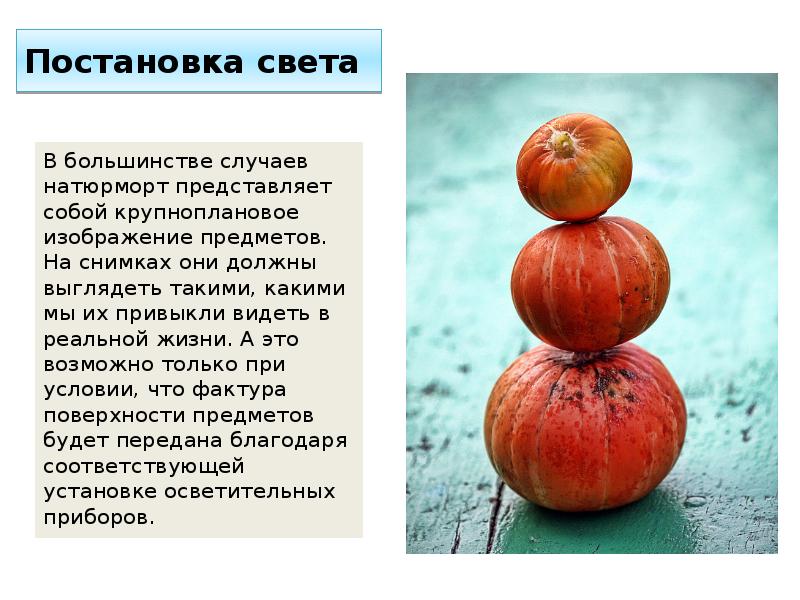 Постановка света

В большинстве случаев натюрморт представляет собой крупноплановое изображение предметов. На снимках они должны выглядеть такими, какими мы их привыкли видеть в реальной жизни. А это возможно только при условии, что фактура поверхности предметов будет передана благодаря соответствующей установке осветительных приборов.